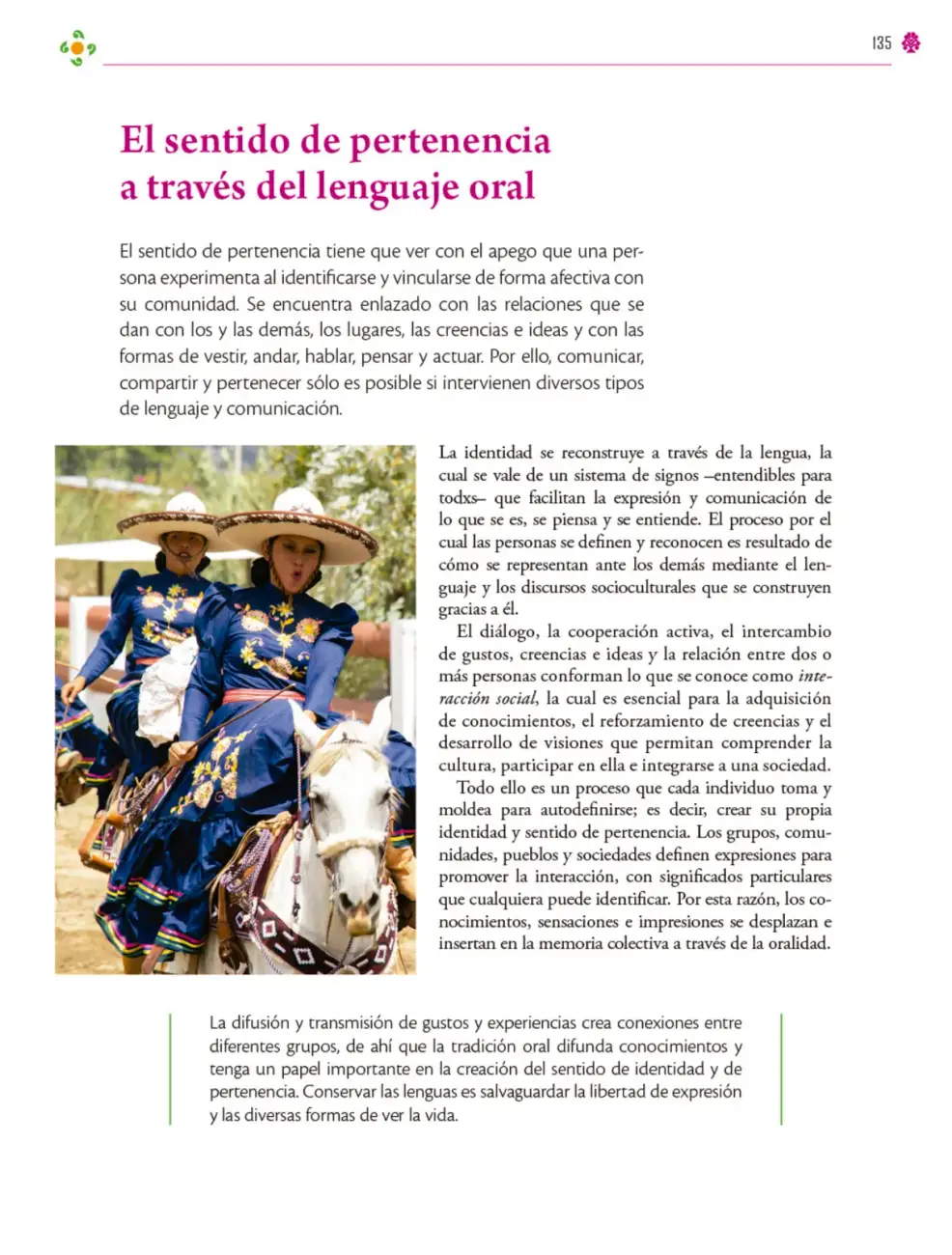 135

El sentido de pertenencia a través del lenguaje oral

El sentido de pertenencia tiene que ver con el apego que una persona experimenta al identificarse y vincularse de forma afectiva con su comunidad. Se encuentra enlazado con las relaciones que se dan con los y las demás, los lugares, las creencias e ideas y con las formas de vestir, andar, hablar, pensar y actuar. Por ello, comunicar, compartir y pertenecer sólo es posible si intervienen diversos tipos de lenguaje y comunicación.

La identidad se reconstruye a través de la lengua, la cual se vale de un sistema de signos –entendibles para todxs– que facilitan la expresión y comunicación de lo que se es, se piensa y se entiende. El proceso por el cual las personas se definen y reconocen es resultado de cómo se representan ante los demás mediante el lenguaje y los discursos socioculturales que se construyen gracias a él.

El diálogo, la cooperación activa, el intercambio de gustos, creencias e ideas y la relación entre dos o más personas conforman lo que se conoce como interacción social, la cual es esencial para la adquisición de conocimientos, el reforzamiento de creencias y el desarrollo de visiones que permitan comprender la cultura, participar en ella e integrarse a una sociedad.

Todo ello es un proceso que cada individuo toma y moldea para autodefinirse; es decir, crear su propia identidad y sentido de pertenencia. Los grupos, comunidades, pueblos y sociedades definen expresiones para promover la interacción, con significados particulares que cualquiera puede identificar. Por esta razón, los conocimientos, sensaciones e impresiones se desplazan e insertan en la memoria colectiva a través de la oralidad.

La difusión y transmisión de gustos y experiencias crea conexiones entre diferentes grupos, de ahí que la tradición oral difunda conocimientos y tenga un papel importante en la creación del sentido de identidad y de pertenencia. Conservar las lenguas es salvaguardar la libertad de expresión y las diversas formas de ver la vida.